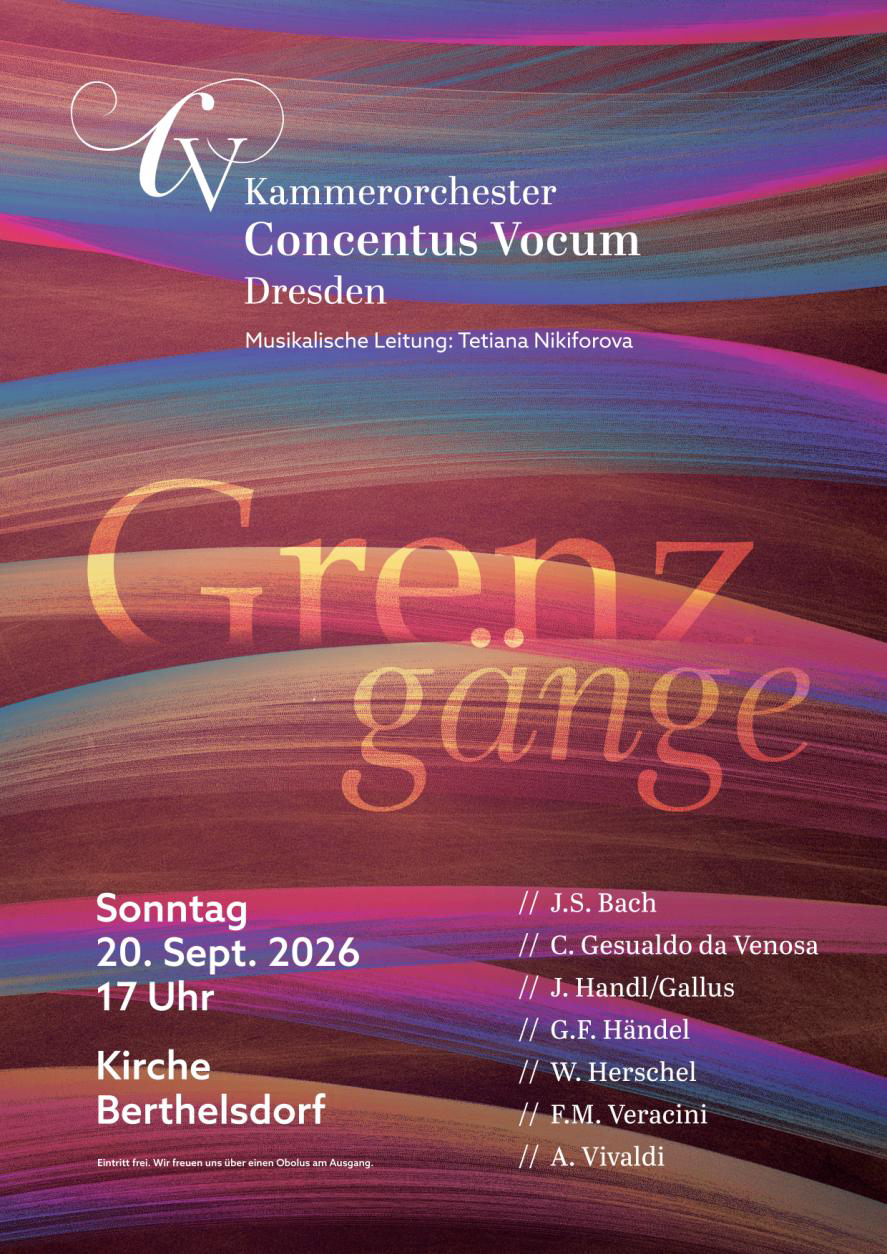 CV

Kammerorchester
Concentus Vocum
Dresden

Musikalische Leitung: Tetiana Nikiforova

Grenz
gänge

Sonntag
20. Sept. 2026
17 Uhr

Kirche
Berthelsdorf

Eintritt frei. Wir freuen uns über einen Obolus am Ausgang.

// J.S. Bach
// C. Gesualdo da Venosa
// J. Handl/Gallus
// G.F. Händel
// W. Herschel
// F.M. Veracini
// A. Vivaldi